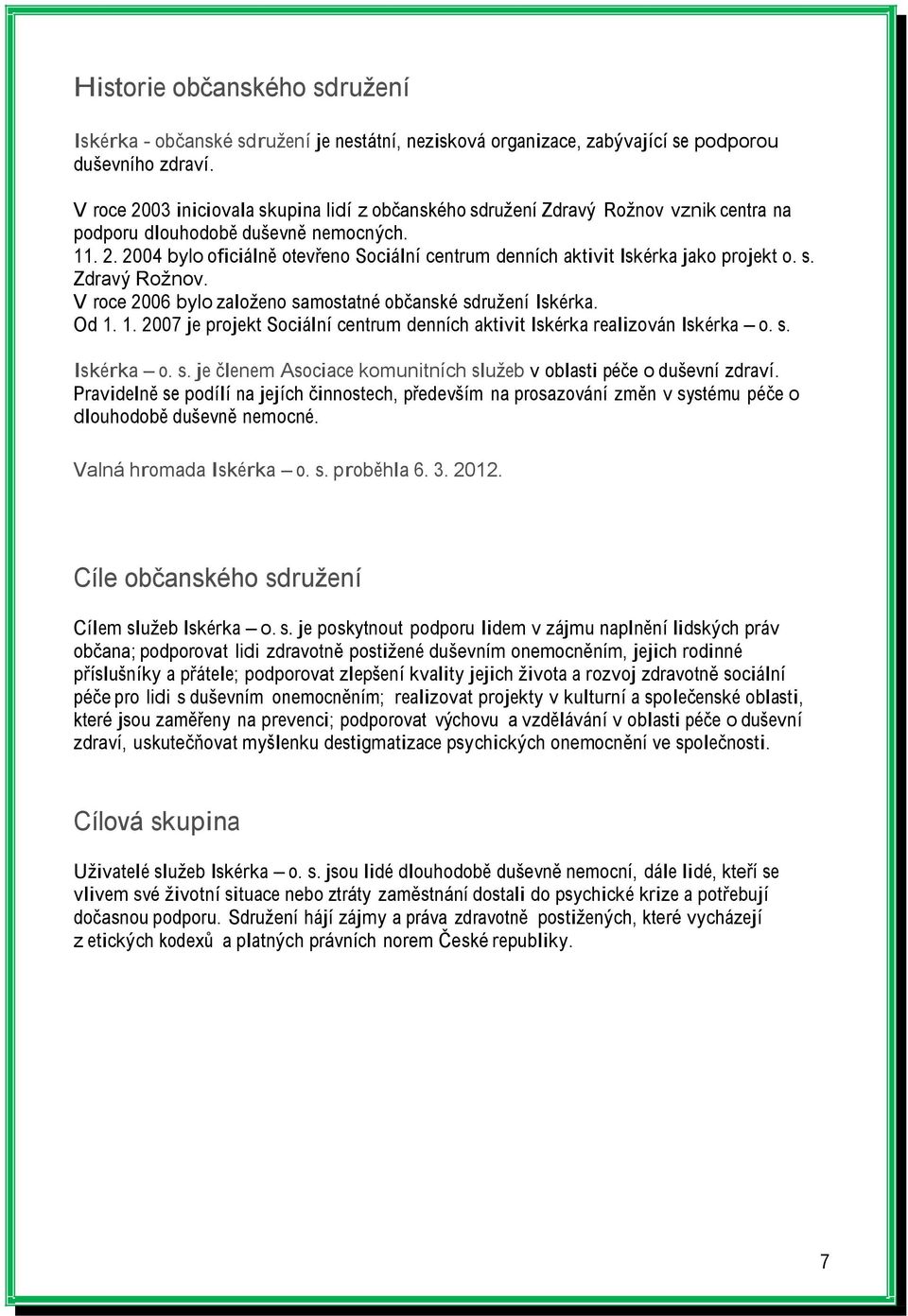 Historie občanského sdružení

Iskérka - občanské sdružení je nestátní, nezisková organizace, zabývající se podporou duševního zdraví.

V roce 2003 iniciovala skupina lidí z občanského sdružení Zdravý Rožnov vznik centra na podporu dlouhodobě duševně nemocných.
11. 2. 2004 bylo oficiálně otevřeno Sociální centrum denních aktivit Iskérka jako projekt o. s. Zdravý Rožnov.
V roce 2006 bylo založeno samostatné občanské sdružení Iskérka.
Od 1. 1. 2007 je projekt Sociální centrum denních aktivit Iskérka realizován Iskérka – o. s.

Iskérka – o. s. je členem Asociace komunitních služeb v oblasti péče o duševní zdraví. Pravidelně se podílí na jejích činnostech, především na prosazování změn v systému péče o dlouhodobě duševně nemocné.

Valná hromada Iskérka – o. s. proběhla 6. 3. 2012.

Cíle občanského sdružení

Cílem služeb Iskérka – o. s. je poskytnout podporu lidem v zájmu naplnění lidských práv občana; podporovat lidi zdravotně postižené duševním onemocněním, jejich rodinné příslušníky a přátele; podporovat zlepšení kvality jejich života a rozvoj zdravotně sociální péče pro lidi s duševním onemocněním; realizovat projekty v kulturní a společenské oblasti, které jsou zaměřeny na prevenci; podporovat výchovu a vzdělávání v oblasti péče o duševní zdraví, uskutečňovat myšlenku destigmatizace psychických onemocnění ve společnosti.

Cílová skupina

Uživatelé služeb Iskérka – o. s. jsou lidé dlouhodobě duševně nemocní, dále lidé, kteří se vlivem své životní situace nebo ztráty zaměstnání dostali do psychické krize a potřebují dočasnou podporu. Sdružení hájí zájmy a práva zdravotně postižených, které vycházejí z etických kodexů a platných právních norem České republiky.

7